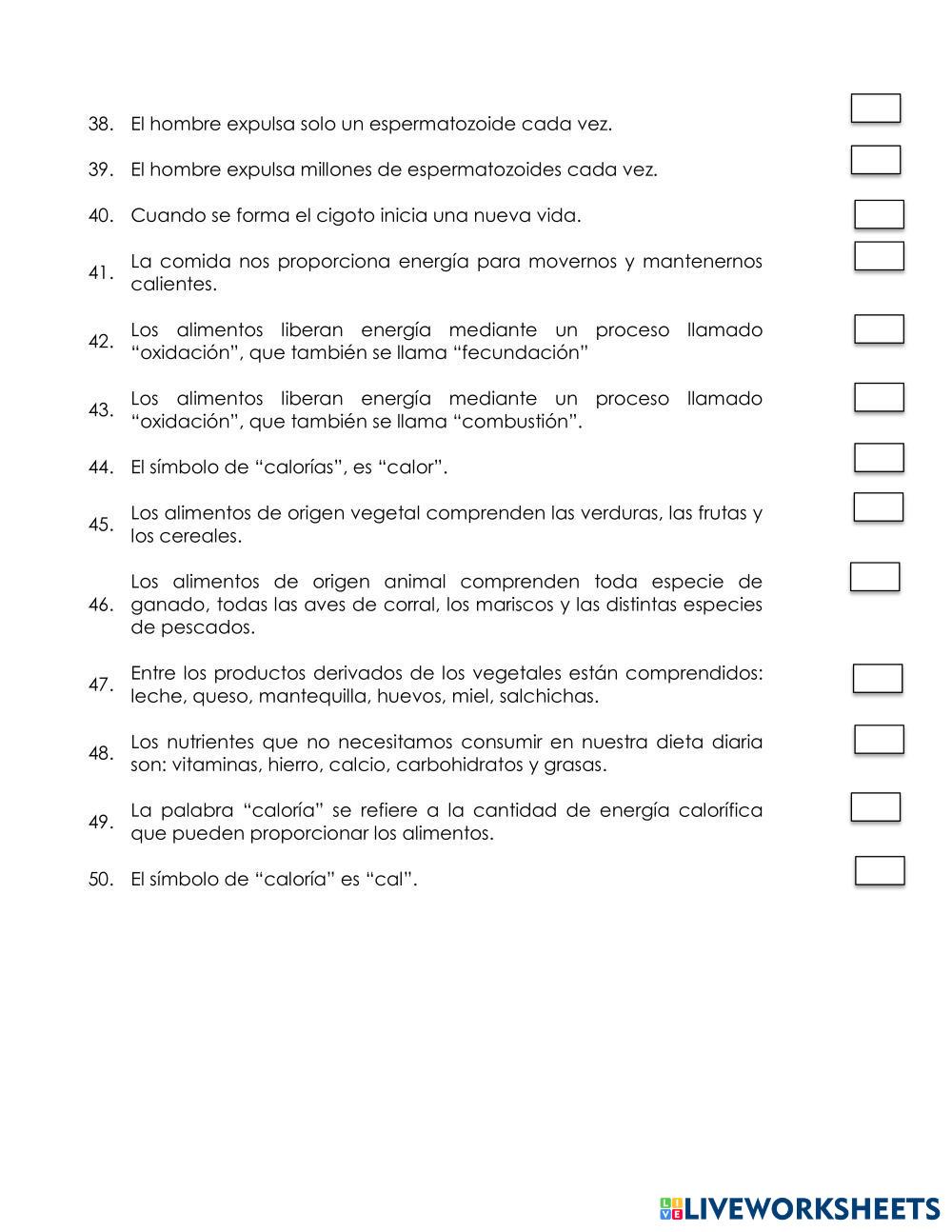 38. El hombre expulsa solo un espermatozoide cada vez.

39. El hombre expulsa millones de espermatozoides cada vez.

40. Cuando se forma el cigoto inicia una nueva vida.

41. La comida nos proporciona energía para movernos y mantenernos calientes.

42. Los alimentos liberan energía mediante un proceso llamado “oxidación”, que también se llama “fecundación”

43. Los alimentos liberan energía mediante un proceso llamado “oxidación”, que también se llama “combustión”.

44. El símbolo de “calorías”, es “calor”.

45. Los alimentos de origen vegetal comprenden las verduras, las frutas y los cereales.

46. Los alimentos de origen animal comprenden toda especie de ganado, todas las aves de corral, los mariscos y las distintas especies de pescados.

47. Entre los productos derivados de los vegetales están comprendidos: leche, queso, mantequilla, huevos, miel, salchichas.

48. Los nutrientes que no necesitamos consumir en nuestra dieta diaria son: vitaminas, hierro, calcio, carbohidratos y grasas.

49. La palabra “caloría” se refiere a la cantidad de energía calorífica que pueden proporcionar los alimentos.

50. El símbolo de “caloría” es “cal”.

LIVEWORKSHEETS